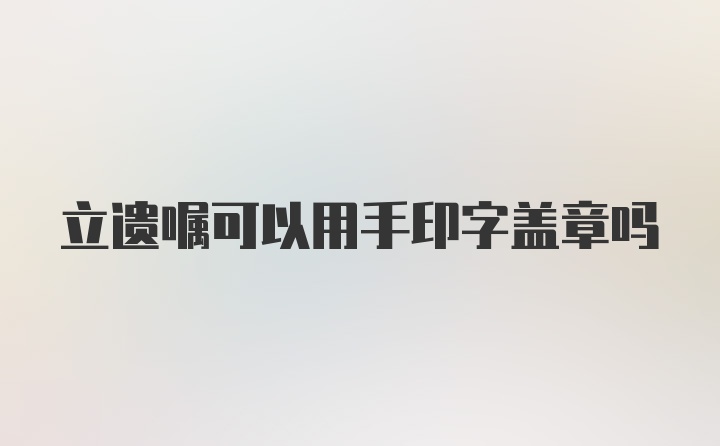 立遗嘱可以用手印字盖章吗